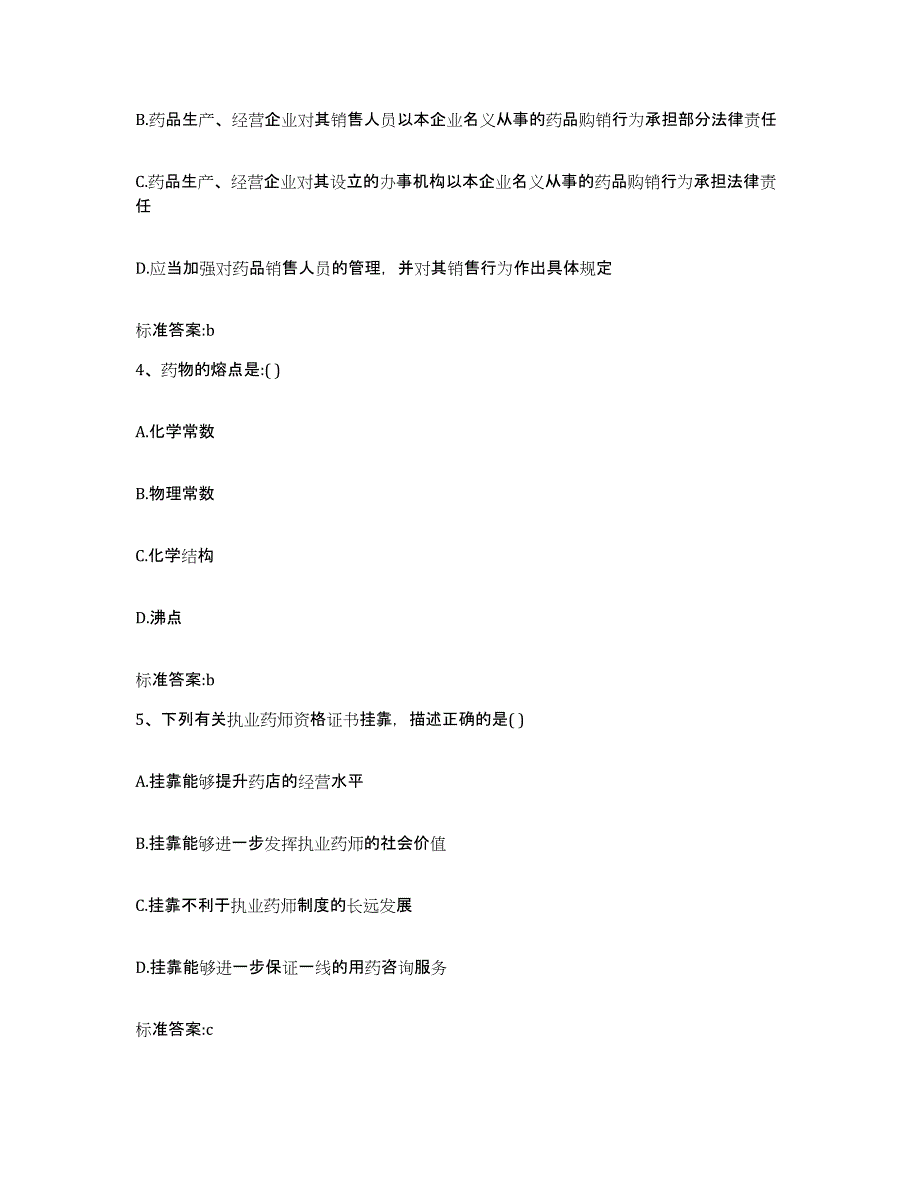 B.药品生产、经营企业对其销售人员以本企业名义从事的药品购销行为承担部分法律责任

C.药品生产、经营企业对其设立的办事机构以本企业名义从事的药品购销行为承担法律责任

D.应当加强对药品销售人员的管理，并对其销售行为作出具体规定

标准答案:b

4、药物的熔点是:( )

A.化学常数

B.物理常数

C.化学结构

D.沸点

标准答案:b

5、下列有关执业药师资格证书挂靠，描述正确的是( )

A.挂靠能够提升药店的经营水平

B.挂靠能够进一步发挥执业药师的社会价值

C.挂靠不利于执业药师制度的长远发展

D.挂靠能够进一步保证一线的用药咨询服务

标准答案:c